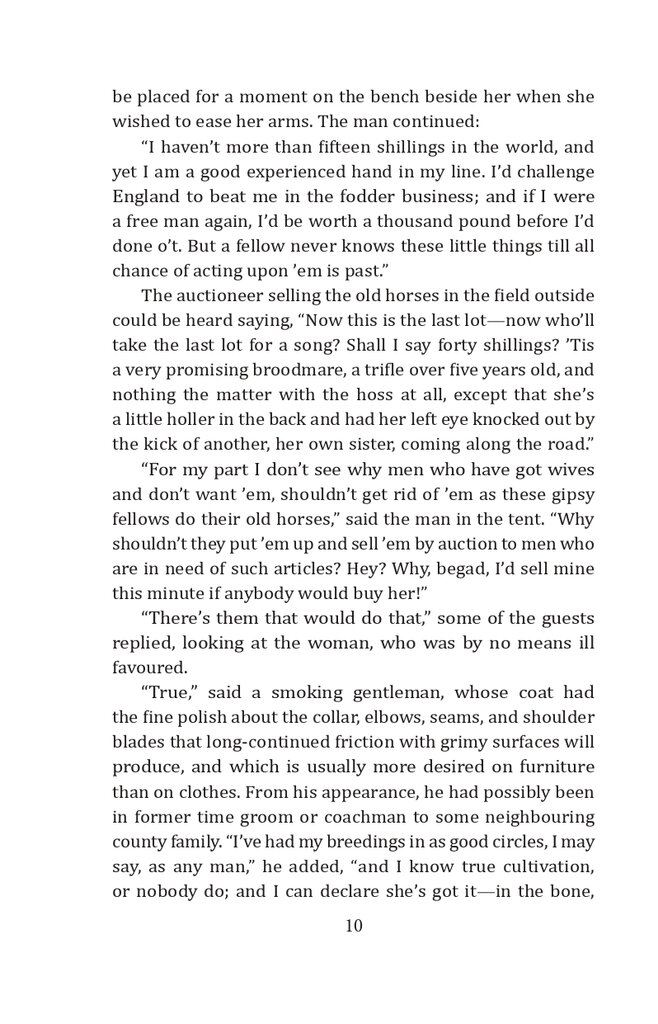 be placed for a moment on the bench beside her when she wished to ease her arms. The man continued:

“I haven’t more than fifteen shillings in the world, and yet I am a good experienced hand in my line. I’d challenge England to beat me in the fodder business; and if I were a free man again, I’d be worth a thousand pound before I’d done o’t. But a fellow never knows these little things till all chance of acting upon ’em is past.”

The auctioneer selling the old horses in the field outside could be heard saying, “Now this is the last lot—now who’ll take the last lot for a song? Shall I say forty shillings? ’Tis a very promising broodmare, a trifle over five years old, and nothing the matter with the hoss at all, except that she’s a little holler in the back and had her left eye knocked out by the kick of another, her own sister, coming along the road.”

“For my part I don’t see why men who have got wives and don’t want ’em, shouldn’t get rid of ’em as these gipsy fellows do their old horses,” said the man in the tent. “Why shouldn’t they put ’em up and sell ’em by auction to men who are in need of such articles? Hey? Why, begad, I’d sell mine this minute if anybody would buy her!”

“There’s them that would do that,” some of the guests replied, looking at the woman, who was by no means ill favoured.

“True,” said a smoking gentleman, whose coat had the fine polish about the collar, elbows, seams, and shoulder blades that long-continued friction with grimy surfaces will produce, and which is usually more desired on furniture than on clothes. From his appearance, he had possibly been in former time groom or coachman to some neighbouring county family. “I’ve had my breedings in as good circles, I may say, as any man,” he added, “and I know true cultivation, or nobody do; and I can declare she’s got it—in the bone,

10